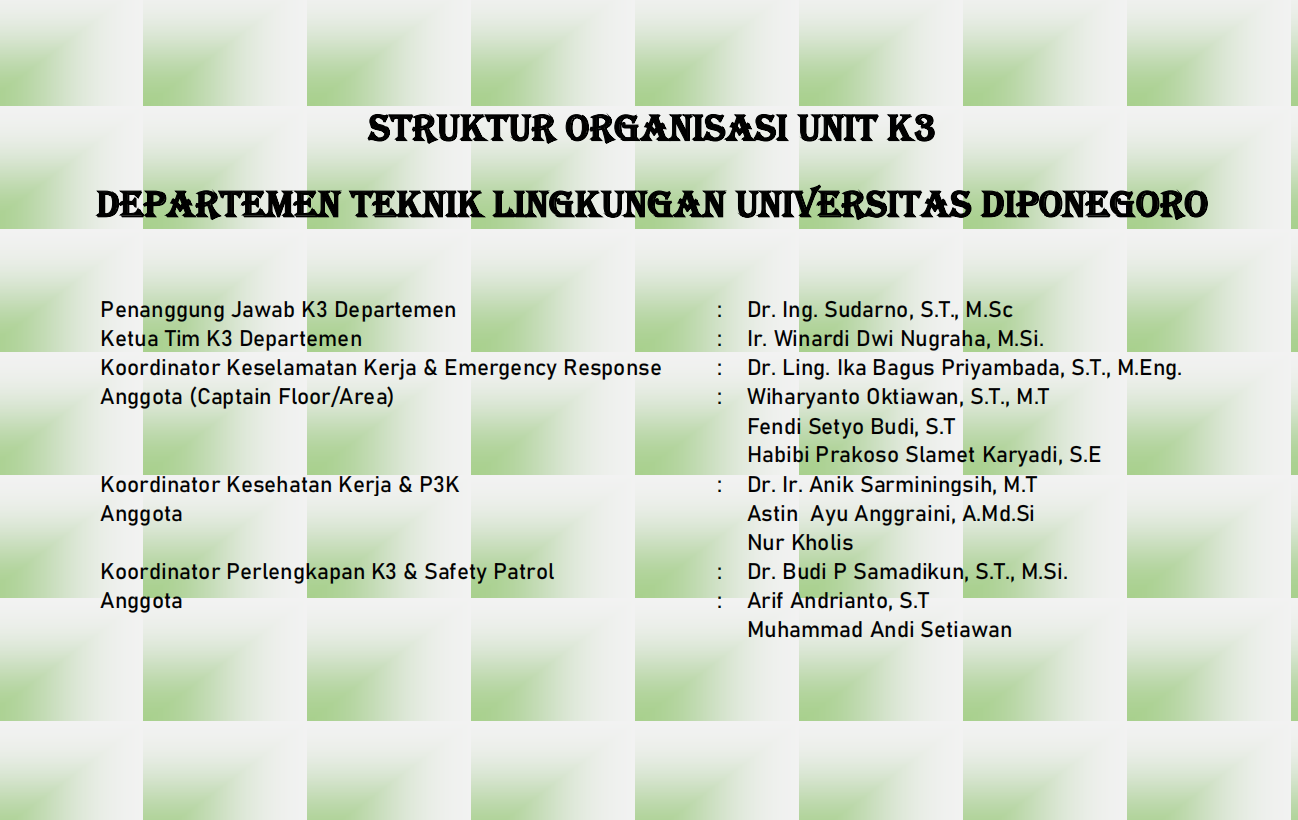 STRUKTUR ORGANISASI UNIT K3

DEPARTEMEN TEKNIK LINGKUNGAN UNIVERSITAS DIPONEGORO

Penanggung Jawab K3 Departemen : Dr. Ing. Sudarno, S.T., M.Sc
Ketua Tim K3 Departemen : Ir. Winardi Dwi Nugraha, M.Si.
Koordinator Keselamatan Kerja & Emergency Response : Dr. Ling. Ika Bagus Priyambada, S.T., M.Eng.
Anggota (Captain Floor/Area) : Wiharyanto Oktiawan, S.T., M.T
Fendi Setyo Budi, S.T
Habibi Prakoso Slamet Karyadi, S.E
Koordinator Kesehatan Kerja & P3K : Dr. Ir. Anik Sarminingsih, M.T
Anggota
Astin Ayu Anggraini, A.Md.Si
Nur Kholis
Koordinator Perlengkapan K3 & Safety Patrol : Dr. Budi P Samadikun, S.T., M.Si.
Anggota : Arif Andrianto, S.T
Muhammad Andi Setiawan